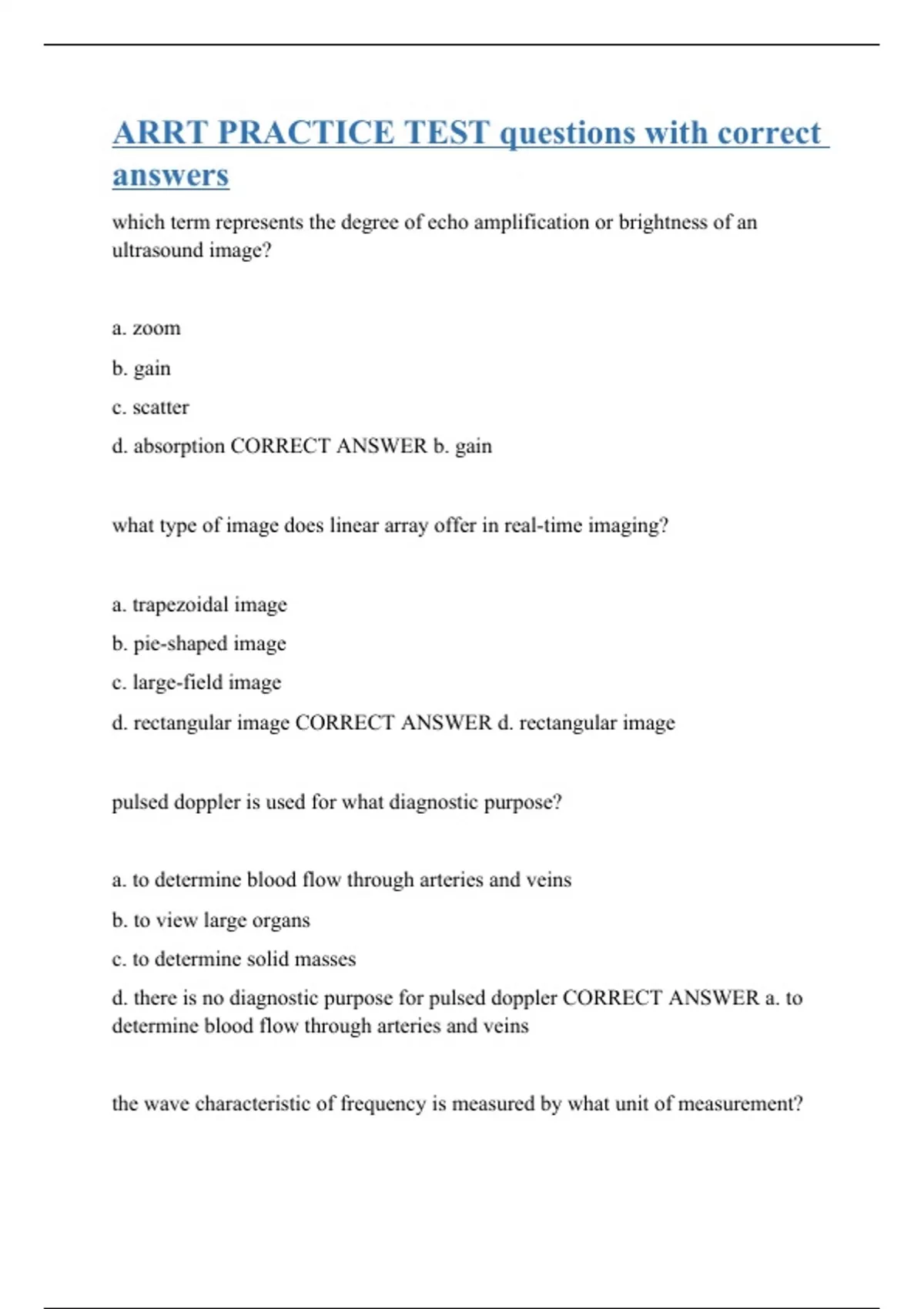 ARRT PRACTICE TEST questions with correct answers

which term represents the degree of echo amplification or brightness of an ultrasound image?

a. zoom

b. gain

c. scatter

d. absorption CORRECT ANSWER b. gain

what type of image does linear array offer in real-time imaging?

a. trapezoidal image

b. pie-shaped image

c. large-field image

d. rectangular image CORRECT ANSWER d. rectangular image

pulsed doppler is used for what diagnostic purpose?

a. to determine blood flow through arteries and veins

b. to view large organs

c. to determine solid masses

d. there is no diagnostic purpose for pulsed doppler CORRECT ANSWER a. to determine blood flow through arteries and veins

the wave characteristic of frequency is measured by what unit of measurement?